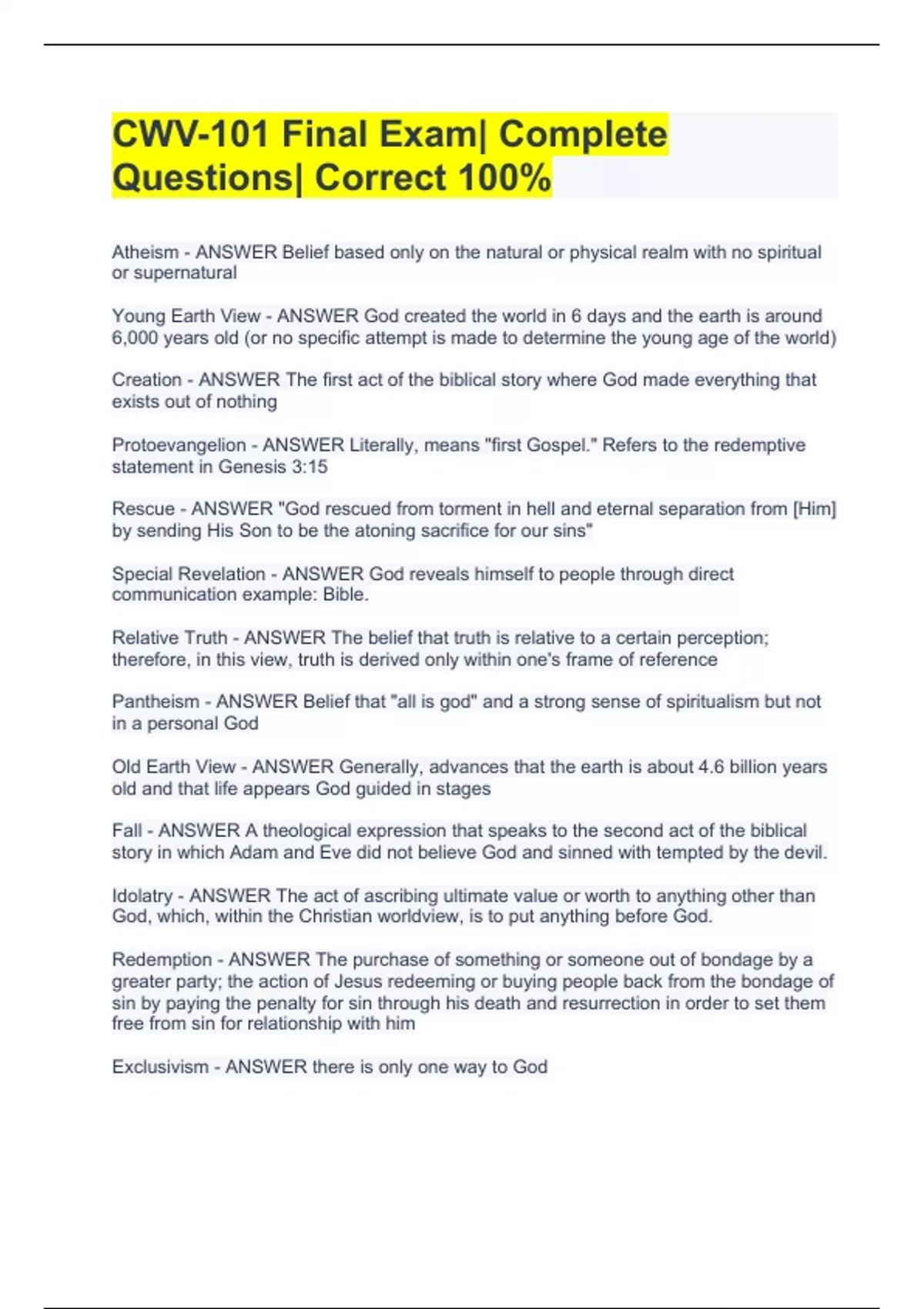 CWV-101 Final Exam| Complete Questions| Correct 100%

Atheism - ANSWER Belief based only on the natural or physical realm with no spiritual or supernatural

Young Earth View - ANSWER God created the world in 6 days and the earth is around 6,000 years old (or no specific attempt is made to determine the young age of the world)

Creation - ANSWER The first act of the biblical story where God made everything that exists out of nothing

Protoevangelion - ANSWER Literally, means "first Gospel." Refers to the redemptive statement in Genesis 3:15

Rescue - ANSWER "God rescued from torment in hell and eternal separation from [Him] by sending His Son to be the atoning sacrifice for our sins"

Special Revelation - ANSWER God reveals himself to people through direct communication example: Bible.

Relative Truth - ANSWER The belief that truth is relative to a certain perception; therefore, in this view, truth is derived only within one's frame of reference

Pantheism - ANSWER Belief that "all is god" and a strong sense of spiritualism but not in a personal God

Old Earth View - ANSWER Generally, advances that the earth is about 4.6 billion years old and that life appears God guided in stages

Fall - ANSWER A theological expression that speaks to the second act of the biblical story in which Adam and Eve did not believe God and sinned with tempted by the devil.

Idolatry - ANSWER The act of ascribing ultimate value or worth to anything other than God, which, within the Christian worldview, is to put anything before God.

Redemption - ANSWER The purchase of something or someone out of bondage by a greater party; the action of Jesus redeeming or buying people back from the bondage of sin by paying the penalty for sin through his death and resurrection in order to set them free from sin for relationship with him

Exclusivism - ANSWER there is only one way to God